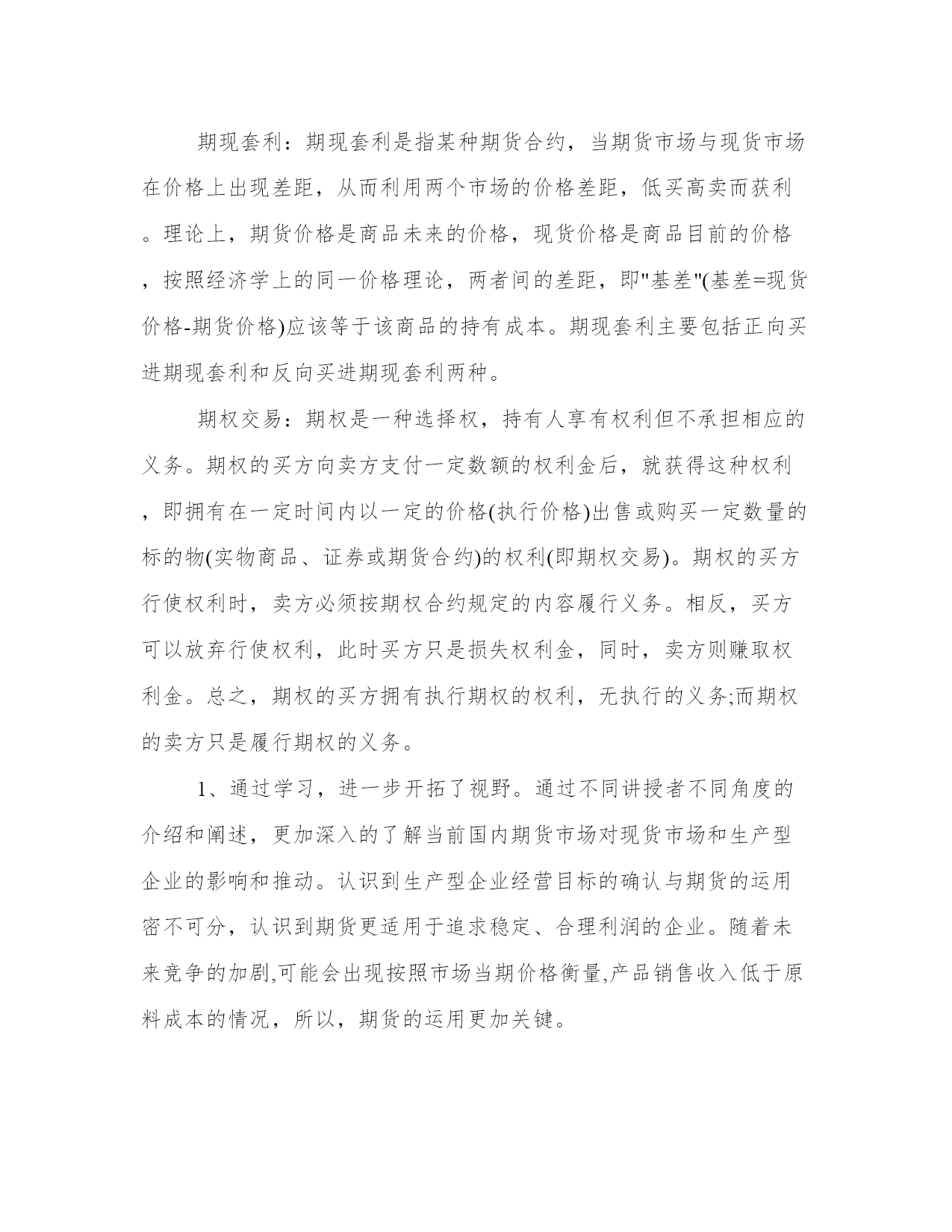 期现套利：期现套利是指某种期货合约，当期货市场与现货市场在价格上出现差距，从而利用两个市场的价格差距，低买高卖而获利。理论上，期货价格是商品未来的价格，现货价格是商品目前的价格，按照经济学上的同一价格理论，两者间的差距，即"基差"(基差=现货价格-期货价格)应该等于该商品的持有成本。期现套利主要包括正向买进期现套利和反向买进期现套利两种。

期权交易：期权是一种选择权，持有人享有权利但不承担相应的义务。期权的买方向卖方支付一定数额的权利金后，就获得这种权利，即拥有在一定时间内以一定的价格(执行价格)出售或购买一定数量的标的物(实物商品、证券或期货合约)的权利(即期权交易)。期权的买方行使权利时，卖方必须按期权合约规定的内容履行义务。相反，买方可以放弃行使权利，此时买方只是损失权利金，同时，卖方则赚取权利金。总之，期权的买方拥有执行期权的权利，无执行的义务;而期权的卖方只是履行期权的义务。

1、通过学习，进一步开拓了视野。通过不同讲授者不同角度的介绍和阐述，更加深入的了解当前国内期货市场对现货市场和生产型企业的影响和推动。认识到生产型企业经营目标的确认与期货的运用密不可分，认识到期货更适用于追求稳定、合理利润的企业。随着未来竞争的加剧,可能会出现按照市场当期价格衡量,产品销售收入低于原料成本的情况，所以，期货的运用更加关键。